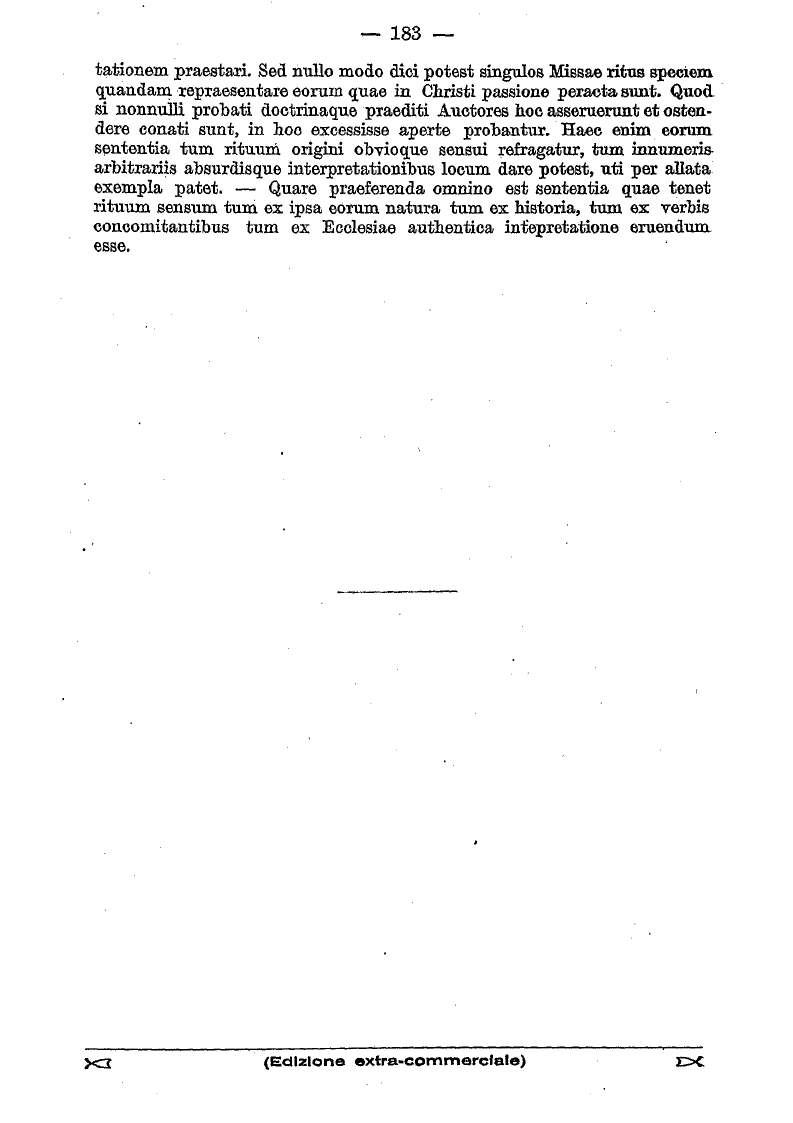 — 183 —

tationem praestari. Sed nullo modo dici potest singulos Missae ritus speciem quandam repraesentare eorum quae in Christi passione peracta sunt. Quod si nonnulli probati doctrinaque praediti Auctores hoc asseruerunt et ostendere conati sunt, in hoc excessisse aperte probantur. Haec enim eorum sententia tum rituum origini obvioque sensui refragatur, tum innumeris arbitrariis absurdisque interpretationibus locum dare potest, uti per allata exempla patet. — Quare praeferenda omnino est sententia quae tenet rituum sensum tum ex ipsa eorum natura tum ex historia, tum ex verbis concomitantibus tum ex Ecclesiae authentica intepretatione eruendum esse.

(Edizione extra-commerciale)